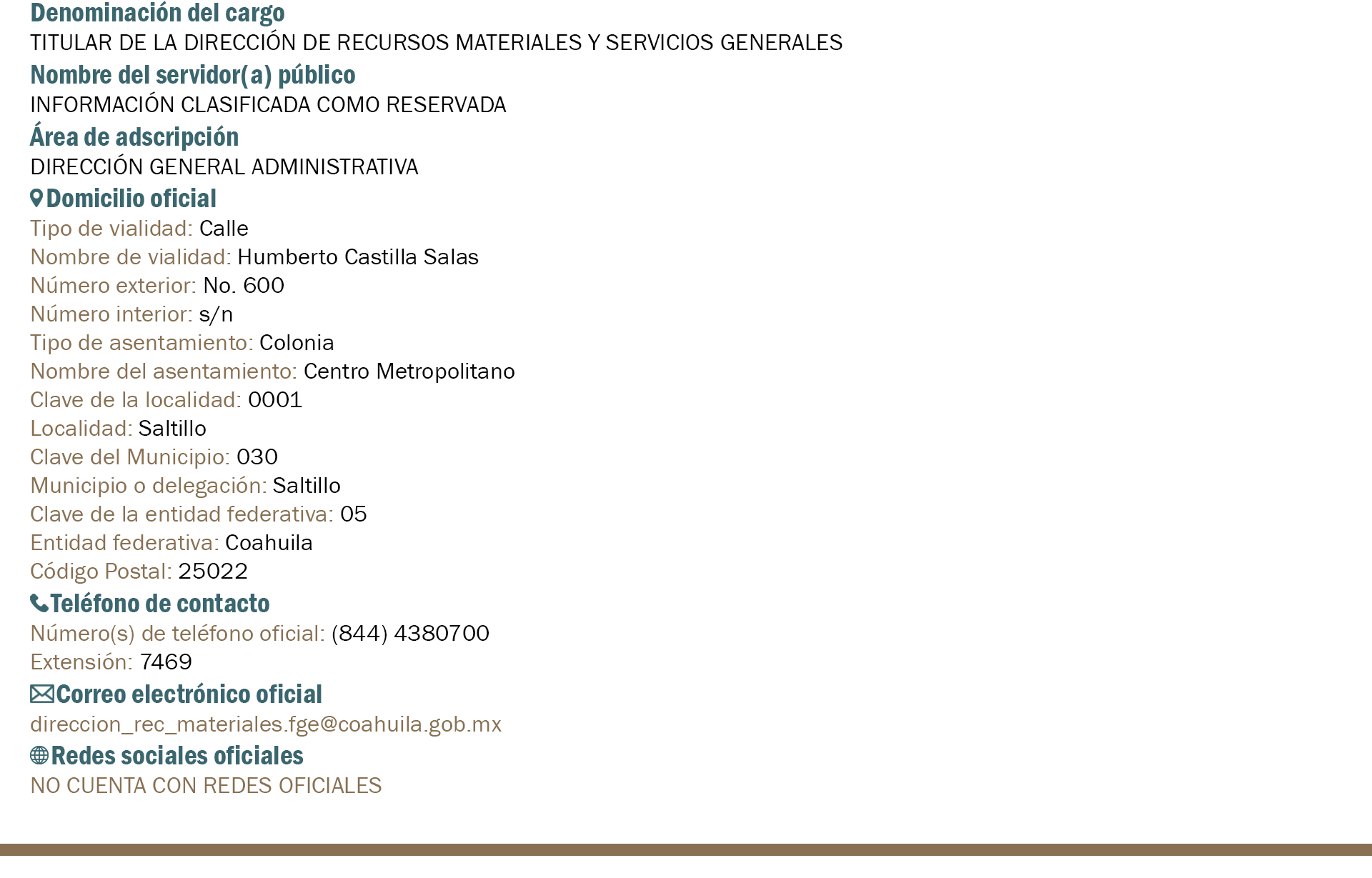 Denominación del cargo
TITULAR DE LA DIRECCIÓN DE RECURSOS MATERIALES Y SERVICIOS GENERALES
Nombre del servidor(a) público
INFORMACIÓN CLASIFICADA COMO RESERVADA
Área de adscripción
DIRECCIÓN GENERAL ADMINISTRATIVA
Domicilio oficial
Tipo de vialidad: Calle
Nombre de vialidad: Humberto Castilla Salas
Número exterior: No. 600
Número interior: s/n
Tipo de asentamiento: Colonia
Nombre del asentamiento: Centro Metropolitano
Clave de la localidad: 0001
Localidad: Saltillo
Clave del Municipio: 030
Municipio o delegación: Saltillo
Clave de la entidad federativa: 05
Entidad federativa: Coahuila
Código Postal: 25022
Teléfono de contacto
Número(s) de teléfono oficial: (844) 4380700
Extensión: 7469
Correo electrónico oficial
direccion_rec_materiales.fge@coahuila.gob.mx
Redes sociales oficiales
NO CUENTA CON REDES OFICIALES